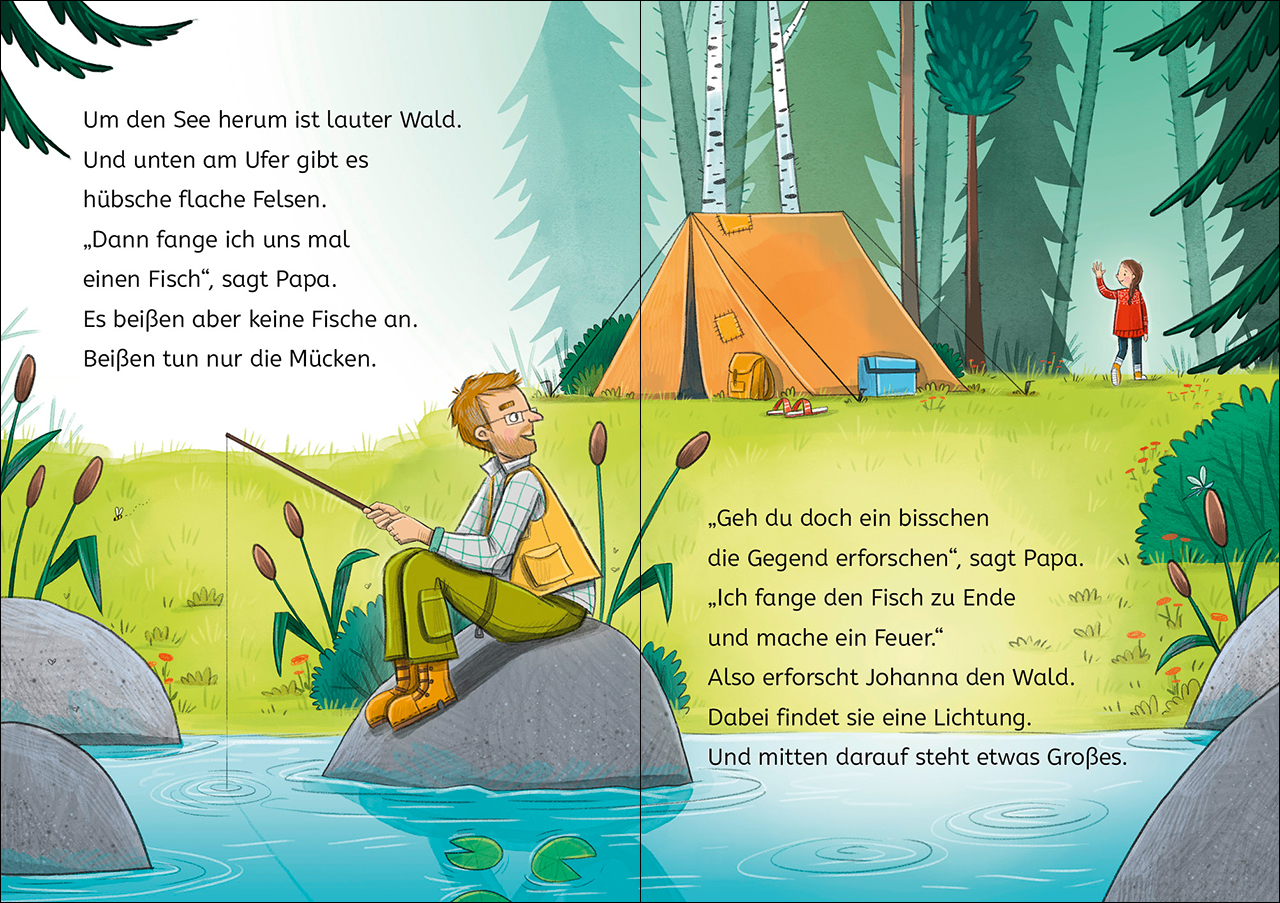 Um den See herum ist lauter Wald. Und unten am Ufer gibt es hübsche flache Felsen. „Dann fange ich uns mal einen Fisch“, sagt Papa. Es beißen aber keine Fische an. Beißen tun nur die Mücken.

„Geh du doch ein bisschen die Gegend erforschen“, sagt Papa. „Ich fange den Fisch zu Ende und mache ein Feuer.“ Also erforscht Johanna den Wald. Dabei findet sie eine Lichtung. Und mitten darauf steht etwas Großes.